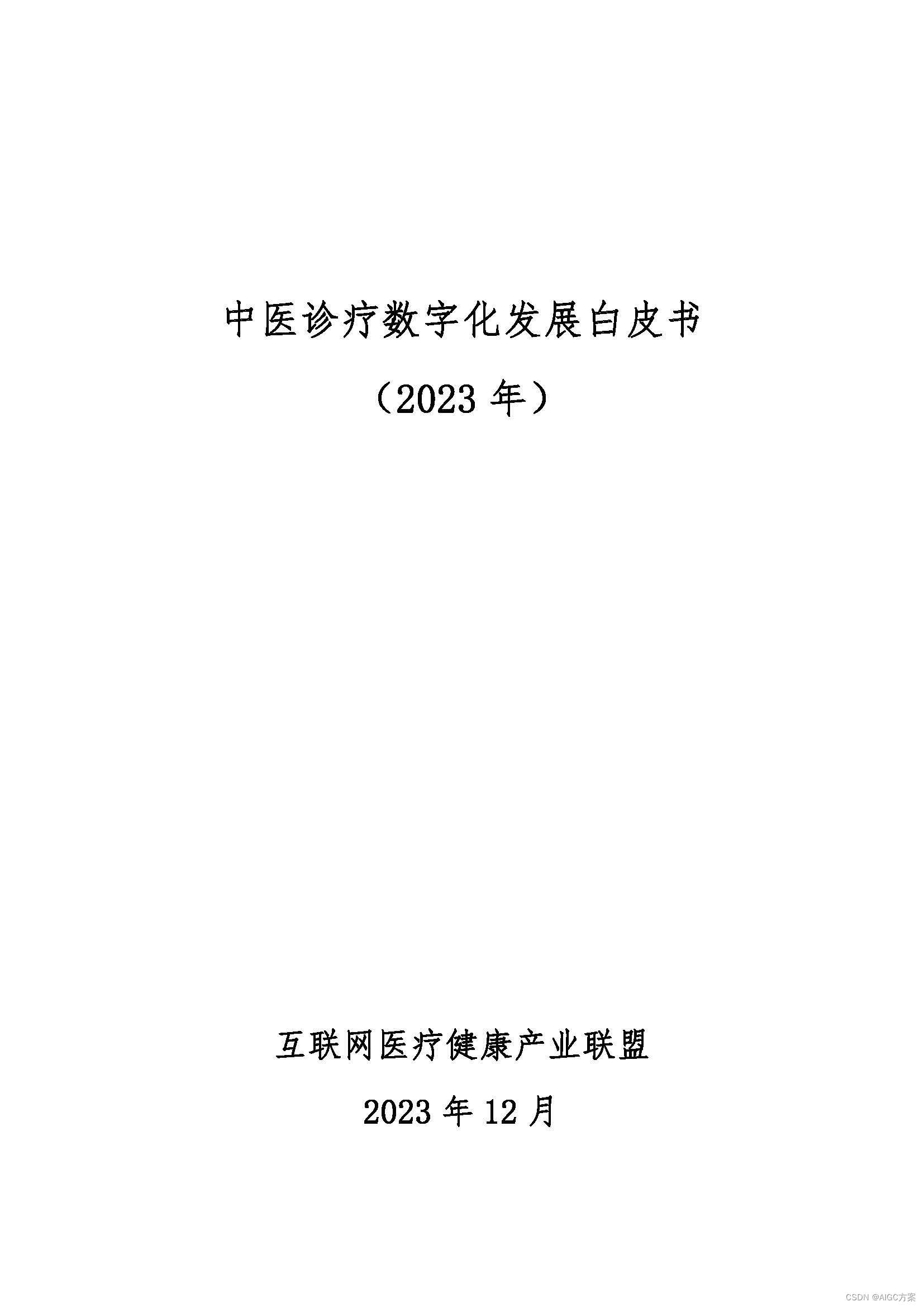 中医诊疗数字化发展白皮书

（2023年）

互联网医疗健康产业联盟

2023年12月

CSDN @AIGC方案